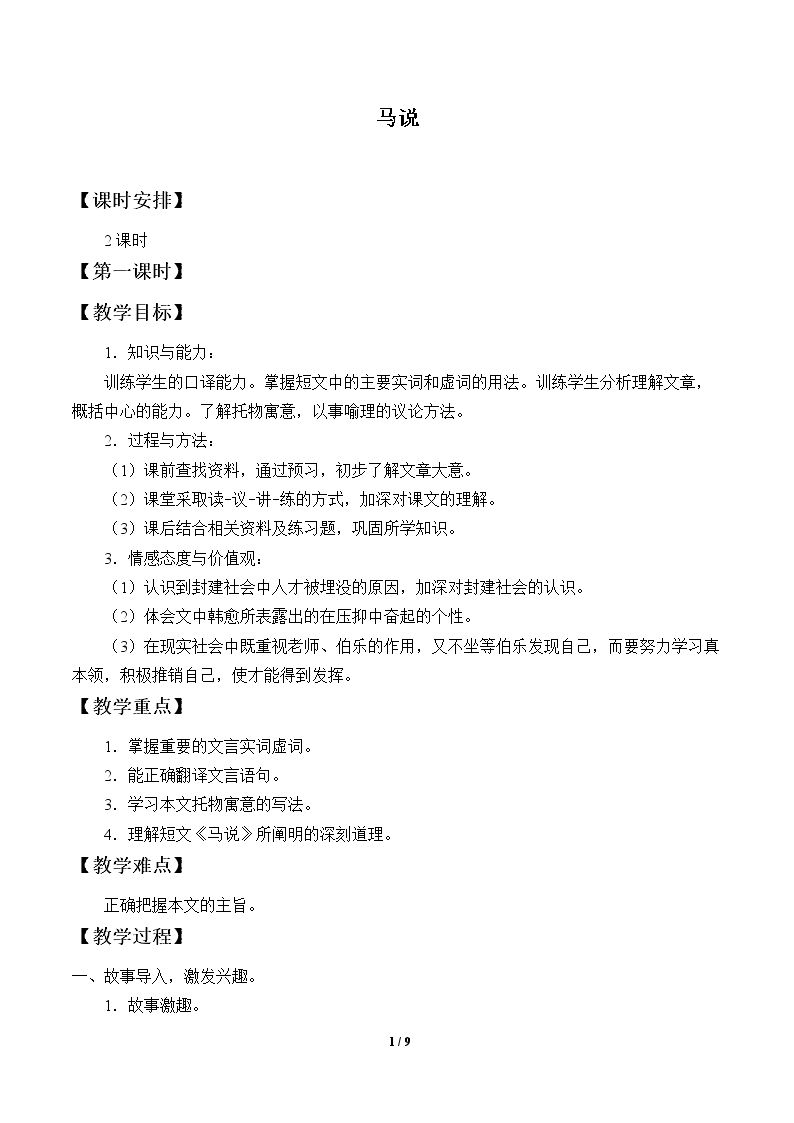 马说

【课时安排】

2课时

【第一课时】

【教学目标】

1．知识与能力：

训练学生的口译能力。掌握短文中的主要实词和虚词的用法。训练学生分析理解文章，概括中心的能力。了解托物寓意，以事喻理的议论方法。

2．过程与方法：

（1）课前查找资料，通过预习，初步了解文章大意。

（2）课堂采取读-议-讲-练的方式，加深对课文的理解。

（3）课后结合相关资料及练习题，巩固所学知识。

3．情感态度与价值观：

（1）认识到封建社会中人才被埋没的原因，加深对封建社会的认识。

（2）体会文中韩愈所表露出的在压抑中奋起的个性。

（3）在现实社会中既重视老师、伯乐的作用，又不坐等伯乐发现自己，而要努力学习真本领，积极推销自己，使才能得到发挥。

【教学重点】

1．掌握重要的文言实词虚词。

2．能正确翻译文言语句。

3．学习本文托物寓意的写法。

4．理解短文《马说》所阐明的深刻道理。

【教学难点】

正确把握本文的主旨。

【教学过程】

一、故事导入，激发兴趣。

1．故事激趣。

1 / 9